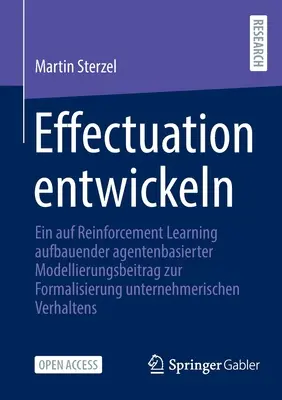 Martin Sterzel

RESEARCH

Effectuation entwickeln

Ein auf Reinforcement Learning aufbauender agentenbasierter Modellierungsbeitrag zur Formalisierung unternehmerischen Verhaltens

OPEN ACCESS

Springer Gabler